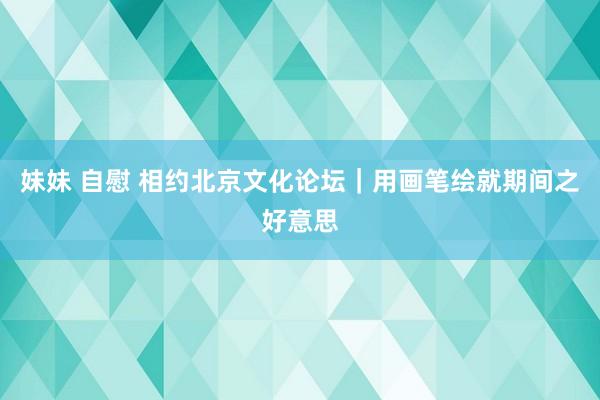 妹妹 自慰 相约北京文化论坛｜用画笔绘就期间之好意思